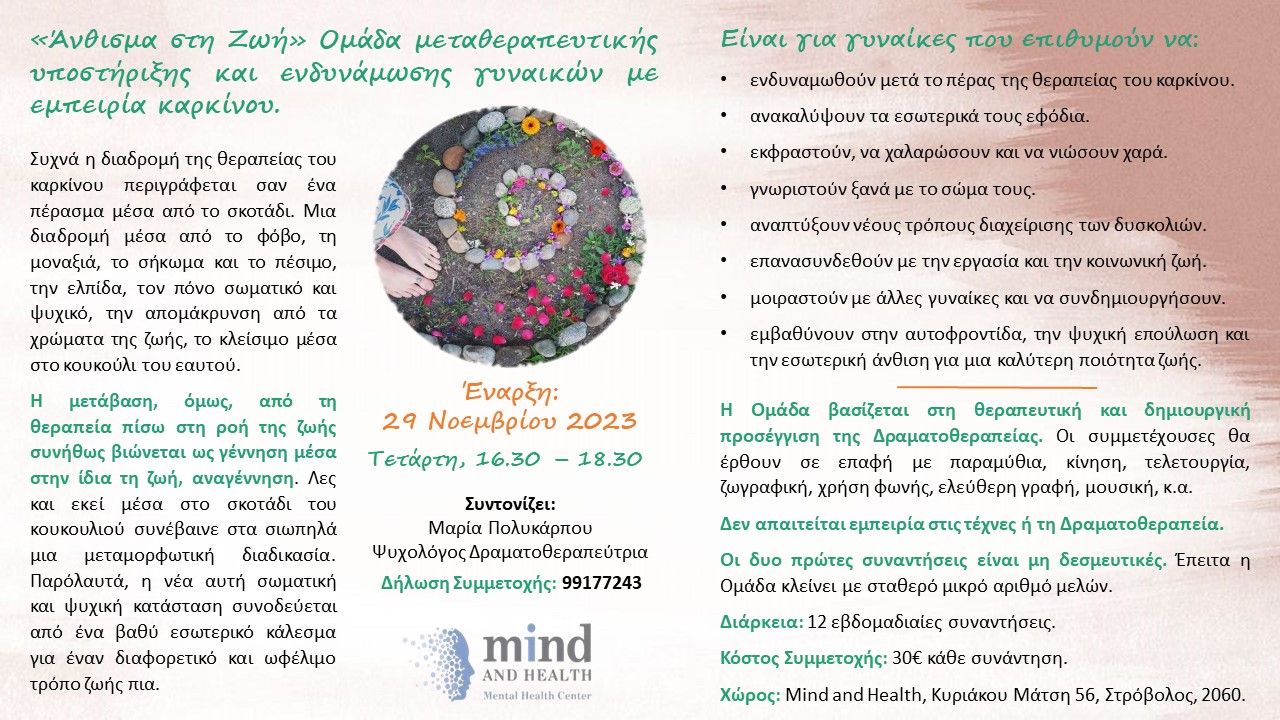 «Άνθισμα στη Ζωή» Ομάδα μεταθεραπευτικής υποστήριξης και ενδυνάμωσης γυναικών με εμπειρία καρκίνου.

Συχνά η διαδρομή της θεραπείας του καρκίνου περιγράφεται σαν ένα πέρασμα μέσα από το σκοτάδι. Μια διαδρομή μέσα από το φόβο, τη μοναξιά, το σήκωμα και το πέσιμο, την ελπίδα, τον πόνο σωματικό και ψυχικό, την απομάκρυνση από τα χρώματα της ζωής, το κλείσιμο μέσα στο κουκούλι του εαυτού.

Η μετάβαση, όμως, από τη θεραπεία πίσω στη ροή της ζωής συνήθως βιώνεται ως γέννηση μέσα στην ίδια τη ζωή, αναγέννηση. Λες και εκεί μέσα στο σκοτάδι του κουκουλιού συνέβαινε στα σιωπηλά μια μεταμορφωτική διαδικασία. Παρόλαυτά, η νέα αυτή σωματική και ψυχική κατάσταση συνοδεύεται από ένα βαθύ εσωτερικό κάλεσμα για έναν διαφορετικό και ωφέλιμο τρόπο ζωής πια.

Έναρξη:
29 Νοεμβρίου 2023
Τετάρτη, 16.30 – 18.30

Συντονίζει:
Μαρία Πολυκάρπου
Ψυχολόγος Δραματοθεραπεύτρια
Δήλωση Συμμετοχής: 99177243

mind AND HEALTH
Mental Health Center

Είναι για γυναίκες που επιθυμούν να:

• ενδυναμωθούν μετά το πέρας της θεραπείας του καρκίνου.
• ανακαλύψουν τα εσωτερικά τους εφόδια.
• εκφραστούν, να χαλαρώσουν και να νιώσουν χαρά.
• γνωριστούν ξανά με το σώμα τους.
• αναπτύξουν νέους τρόπους διαχείρισης των δυσκολιών.
• επανασυνδεθούν με την εργασία και την κοινωνική ζωή.
• μοιραστούν με άλλες γυναίκες και να συνδημιουργήσουν.
• εμβαθύνουν στην αυτοφροντίδα, την ψυχική επούλωση και την εσωτερική άνθιση για μια καλύτερη ποιότητα ζωής.

Η Ομάδα βασίζεται στη θεραπευτική και δημιουργική προσέγγιση της Δραματοθεραπείας. Οι συμμετέχουσες θα έρθουν σε επαφή με παραμύθια, κίνηση, τελετουργία, ζωγραφική, χρήση φωνής, ελεύθερη γραφή, μουσική, κ.α.

Δεν απαιτείται εμπειρία στις τέχνες ή τη Δραματοθεραπεία.

Οι δυο πρώτες συναντήσεις είναι μη δεσμευτικές. Έπειτα η Ομάδα κλείνει με σταθερό μικρό αριθμό μελών.

Διάρκεια: 12 εβδομαδιαίες συναντήσεις.

Κόστος Συμμετοχής: 30€ κάθε συνάντηση.

Χώρος: Mind and Health, Κυριάκου Μάτση 56, Στρόβολος, 2060.